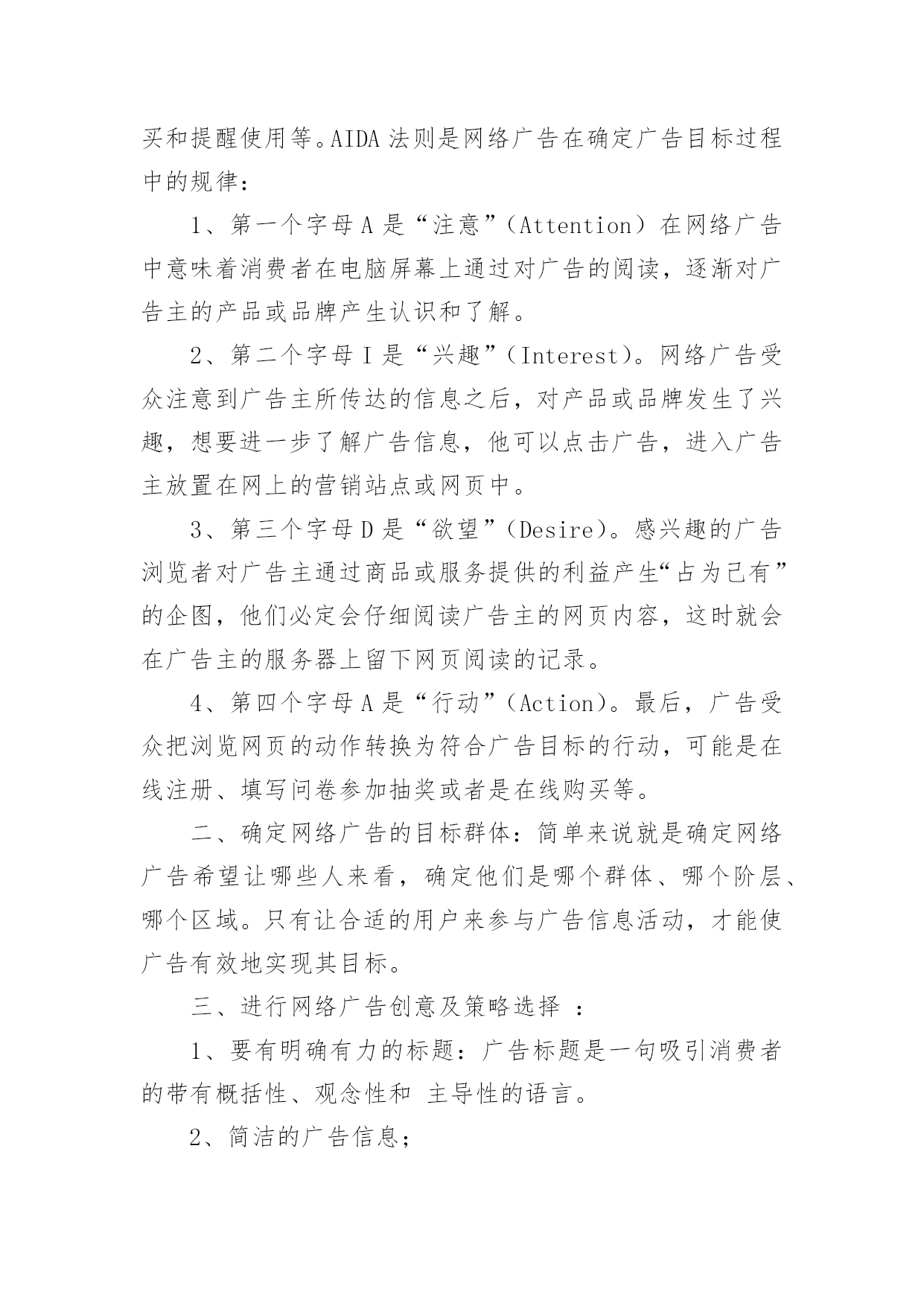 买和提醒使用等。AIDA 法则是网络广告在确定广告目标过程中的规律：

1、第一个字母 A 是“注意”（Attention）在网络广告中意味着消费者在电脑屏幕上通过对广告的阅读，逐渐对广告主的产品或品牌产生认识和了解。

2、第二个字母 I 是“兴趣”（Interest）。网络广告受众注意到广告主所传达的信息之后，对产品或品牌发生了兴趣，想要进一步了解广告信息，他可以点击广告，进入广告主放置在网上的营销站点或网页中。

3、第三个字母 D 是“欲望”（Desire）。感兴趣的广告浏览者对广告主通过商品或服务提供的利益产生“占为己有”的企图，他们必定会仔细阅读广告主的网页内容，这时就会在广告主的服务器上留下网页阅读的记录。

4、第四个字母 A 是“行动”（Action）。最后，广告受众把浏览网页的动作转换为符合广告目标的行动，可能是在线注册、填写问卷参加抽奖或者是在线购买等。

二、确定网络广告的目标群体：简单来说就是确定网络广告希望让哪些人来看，确定他们是哪个群体、哪个阶层、哪个区域。只有让合适的用户来参与广告信息活动，才能使广告有效地实现其目标。

三、进行网络广告创意及策略选择 ：

1、要有明确有力的标题：广告标题是一句吸引消费者的带有概括性、观念性和 主导性的语言。

2、简洁的广告信息；